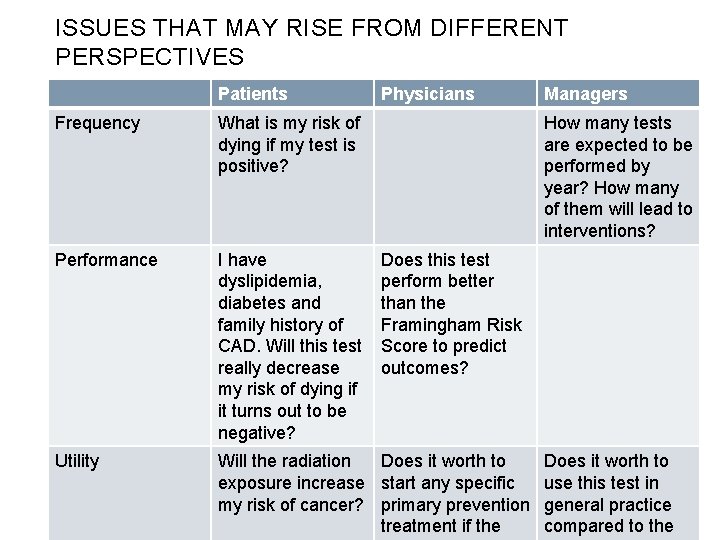 ISSUES THAT MAY RISE FROM DIFFERENT PERSPECTIVES

| | Patients | Physicians | Managers |
|---|---|---|---|
| Frequency | What is my risk of dying if my test is positive? | | How many tests are expected to be performed by year? How many of them will lead to interventions? |
| Performance | I have dyslipidemia, diabetes and family history of CAD. Will this test really decrease my risk of dying if it turns out to be negative? | Does this test perform better than the Framingham Risk Score to predict outcomes? | |
| Utility | Will the radiation exposure increase my risk of cancer? | Does it worth to start any specific primary prevention treatment if the | Does it worth to use this test in general practice compared to the |